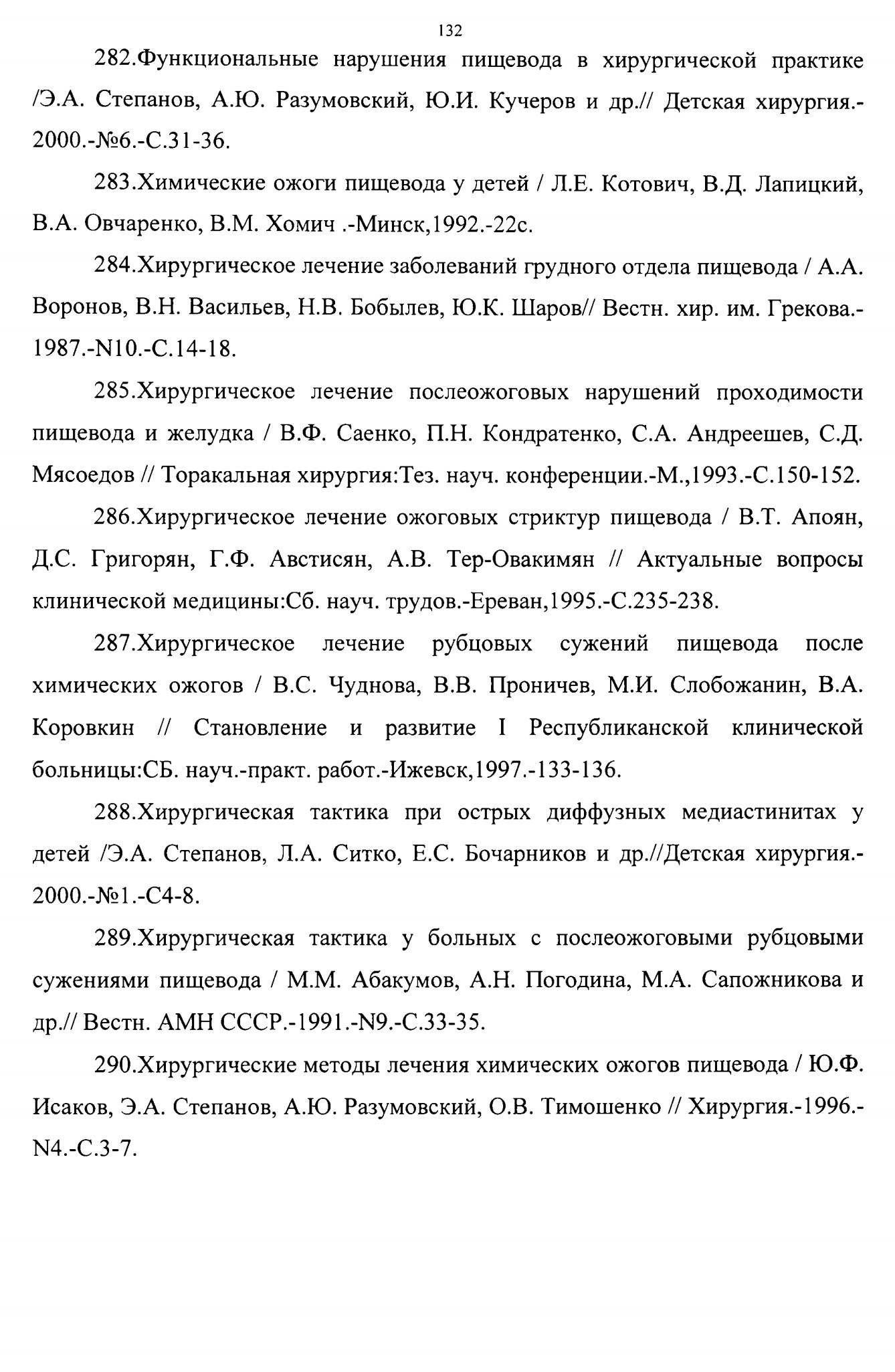 132

282.Функциональные нарушения пищевода в хирургической практике /Э.А. Степанов, А.Ю. Разумовский, Ю.И. Кучеров и др.// Детская хирургия.-2000.-№6.-С.31-36.

283.Химические ожоги пищевода у детей / Л.Е. Котович, В.Д. Лапицкий, В.А. Овчаренко, В.М. Хомич .-Минск,1992.-22с.

284.Хирургическое лечение заболеваний грудного отдела пищевода / А.А. Воронов, В.Н. Васильев, Н.В. Бобылев, Ю.К. Шаров// Вестн. хир. им. Грекова.-1987.-N10.-С.14-18.

285.Хирургическое лечение послеожоговых нарушений проходимости пищевода и желудка / В.Ф. Саенко, П.Н. Кондратенко, С.А. Андреешев, С.Д. Мясоедов // Торакальная хирургия:Тез. науч. конференции.-М.,1993.-С.150-152.

286.Хирургическое лечение ожоговых стриктур пищевода / В.Т. Апоян, Д.С. Григорян, Г.Ф. Австисян, А.В. Тер-Овакимян // Актуальные вопросы клинической медицины:Сб. науч. трудов.-Ереван,1995.-С.235-238.

287.Хирургическое лечение рубцовых сужений пищевода после химических ожогов / В.С. Чуднова, В.В. Проничев, М.И. Слобожанин, В.А. Коровкин // Становление и развитие I Республиканской клинической больницы:СБ. науч.-практ. работ.-Ижевск,1997.-133-136.

288.Хирургическая тактика при острых диффузных медиастинитах у детей /Э.А. Степанов, Л.А. Ситко, Е.С. Бочарников и др.//Детская хирургия.-2000.-№1.-С4-8.

289.Хирургическая тактика у больных с послеожоговыми рубцовыми сужениями пищевода / М.М. Абакумов, А.Н. Погодина, М.А. Сапожникова и др.// Вестн. АМН СССР.-1991.-N9.-С.33-35.

290.Хирургические методы лечения химических ожогов пищевода / Ю.Ф. Исаков, Э.А. Степанов, А.Ю. Разумовский, О.В. Тимошенко // Хирургия.-1996.-N4.-С.3-7.